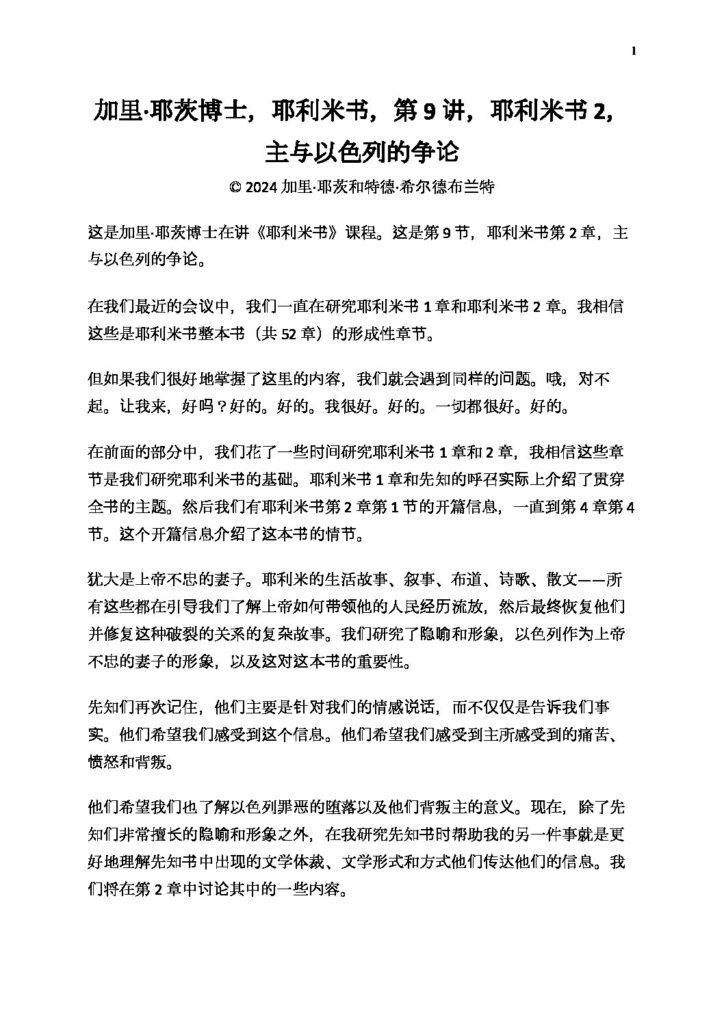 1

加里·耶茨博士，耶利米书，第 9 讲，耶利米书 2，主与以色列的争论

© 2024 加里·耶茨和特德·希尔德布兰特

这是加里·耶茨博士在讲《耶利米书》课程。这是第 9 节，耶利米书第 2 章，主与以色列的争论。

在我们最近的会议中，我们一直在研究耶利米书 1 章和耶利米书 2 章。我相信这些是耶利米书整本书（共 52 章）的形成性章节。

但如果我们很好地掌握了这里的内容，我们就会遇到同样的问题。哦，对不起。让我来，好吗？好的。好的。我很好。好的。一切都很好。好的。

在前面的部分中，我们花了一些时间研究耶利米书 1 章和 2 章，我相信这些章节是我们研究耶利米书的基础。耶利米书 1 章和先知的呼召实际上介绍了贯穿全书的主题。然后我们有耶利米书第 2 章第 1 节的开篇信息，一直到第 4 章第 4 节。这个开篇信息介绍了这本书的情节。

犹大是上帝不忠的妻子。耶利米的生活故事、叙事、布道、诗歌、散文——所有这些都在引导我们了解上帝如何带领他的人民经历流放，然后最终恢复他们并修复这种破裂的关系的复杂故事。我们研究了隐喻和形象，以色列作为上帝不忠的妻子的形象，以及这对这本书的重要性。

先知们再次记住，他们主要是针对我们的情感说话，而不仅仅是告诉我们事实。他们希望我们感受到这个信息。他们希望我们感受到主所感受到的痛苦、愤怒和背叛。

他们希望我们也了解以色列罪恶的堕落以及他们背叛主的意义。现在，除了先知们非常擅长的隐喻和形象之外，在我研究先知书时帮助我的另一件事就是更好地理解先知书中出现的文学体裁、文学形式和方式他们传达他们的信息。我们将在第 2 章中讨论其中的一些内容。